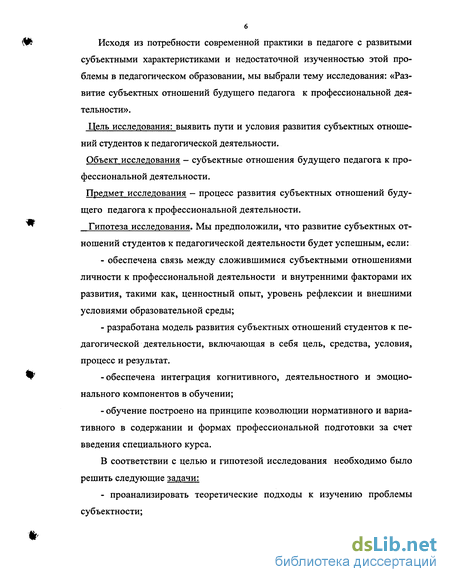 6

Исходя из потребности современной практики в педагоге с развитыми субъектными характеристиками и недостаточной изученностью этой проблемы в педагогическом образовании, мы выбрали тему исследования: «Развитие субъектных отношений будущего педагога к профессиональной деятельности».

Цель исследования: выявить пути и условия развития субъектных отношений студентов к педагогической деятельности.

Объект исследования – субъектные отношения будущего педагога к профессиональной деятельности.

Предмет исследования – процесс развития субъектных отношений будущего педагога к профессиональной деятельности.

Гипотеза исследования. Мы предположили, что развитие субъектных отношений студентов к педагогической деятельности будет успешным, если:

- обеспечена связь между сложившимися субъектными отношениями личности к профессиональной деятельности и внутренними факторами их развития, такими как, ценностный опыт, уровень рефлексии и внешними условиями образовательной среды;

- разработана модель развития субъектных отношений студентов к педагогической деятельности, включающая в себя цель, средства, условия, процесс и результат.

- обеспечена интеграция когнитивного, деятельностного и эмоционального компонентов в обучении;

- обучение построено на принципе коэволюции нормативного и вариативного в содержании и формах профессиональной подготовки за счет введения специального курса.

В соответствии с целью и гипотезой исследования необходимо было решить следующие задачи:

- проанализировать теоретические подходы к изучению проблемы субъектности;

dsLib.net
библиотека диссертаций